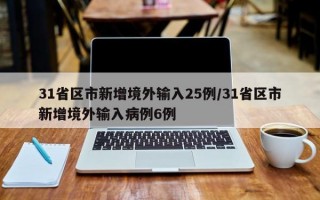 31省区市新增境外输入25例/31省区市新增境外输入病例6例